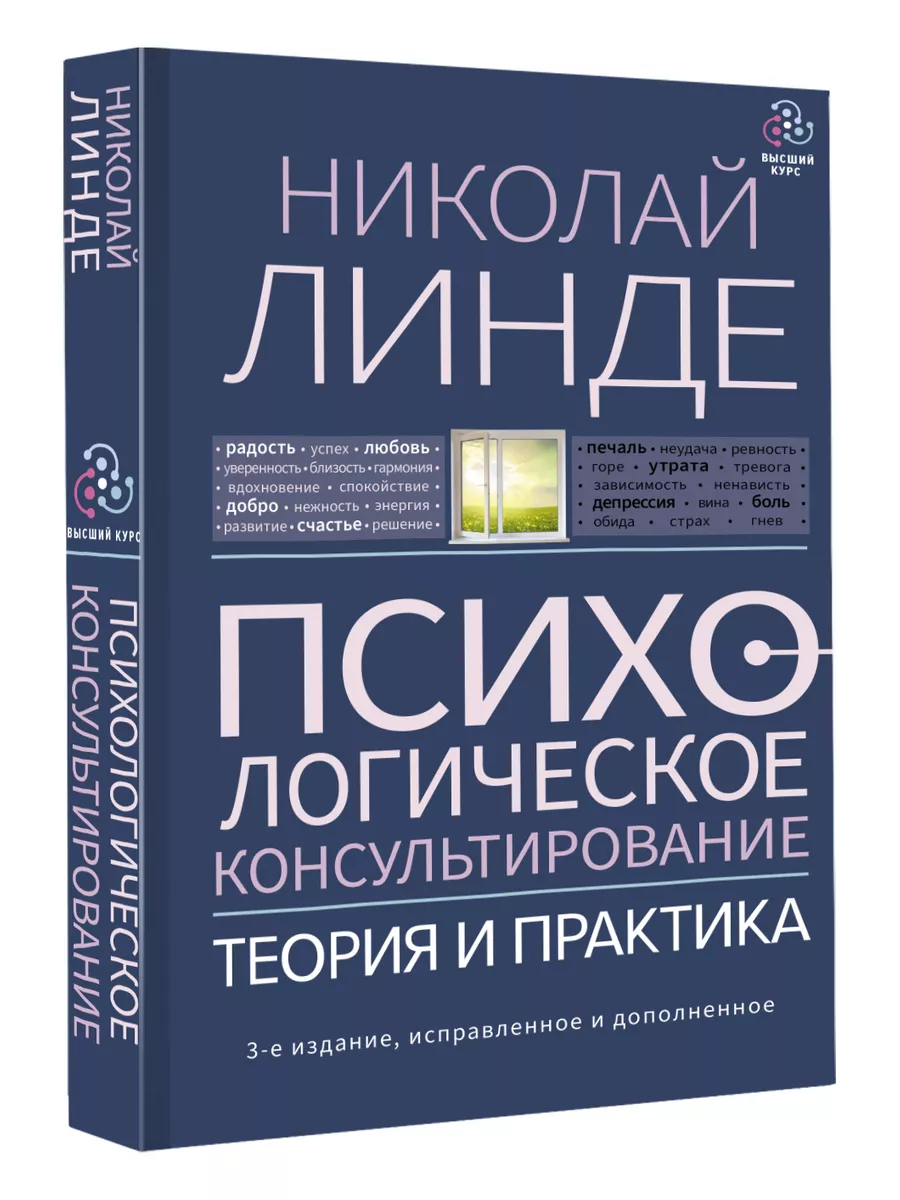 НИКОЛАЙ ЛИНДЕ

ВЫСШИЙ КУРС

ПСИХОЛОГИЧЕСКОЕ КОНСУЛЬТИРОВАНИЕ

ВЫСШИЙ КУРС

НИКОЛАЙ ЛИНДЕ

• радость • успех • любовь • уверенность • близость • гармония • вдохновение • спокойствие • добро • нежность • энергия • развитие • счастье • решение •

• печаль • неудача • ревность • горе • утрата • тревога • зависимость • ненависть • депрессия • вина • боль • обида • страх • гнев •

ПСИХОЛОГИЧЕСКОЕ КОНСУЛЬТИРОВАНИЕ

ТЕОРИЯ И ПРАКТИКА

3-е издание, исправленное и дополненное